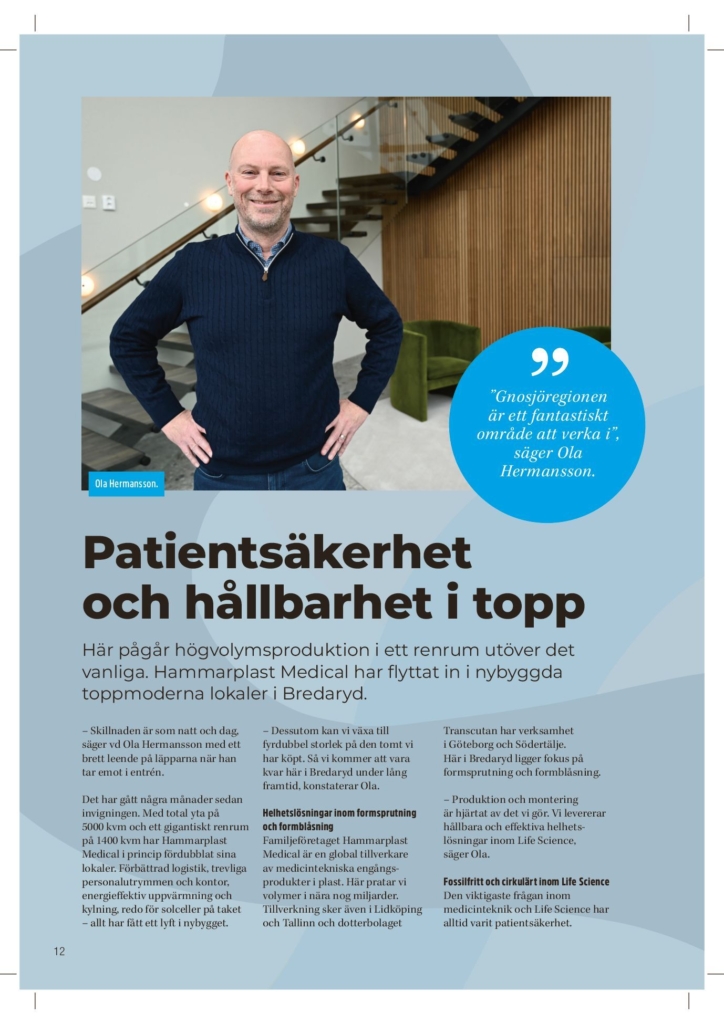 Ola Hermansson.

”Gnosjöregionen är ett fantastiskt område att verka i”, säger Ola Hermansson.

Patientsäkerhet och hållbarhet i topp

Här pågår högvolymsproduktion i ett renrum utöver det vanliga. Hammarplast Medical har flyttat in i nybyggda toppmoderna lokaler i Bredaryd.

– Skillnaden är som natt och dag, säger vd Ola Hermansson med ett brett leende på läpparna när han tar emot i entrén.

Det har gått några månader sedan invigningen. Med total yta på 5000 kvm och ett gigantiskt renrum på 1400 kvm har Hammarplast Medical i princip fördubblat sina lokaler. Förbättrad logistik, trevliga personalutrymmen och kontor, energieffektiv uppvärmning och kylning, redo för solceller på taket – allt har fått ett lyft i nybygget.

– Dessutom kan vi växa till fyrdubbel storlek på den tomt vi har köpt. Så vi kommer att vara kvar här i Bredaryd under lång framtid, konstaterar Ola.

Helhetslösningar inom formsprutning och formblåsning
Familjeföretaget Hammarplast Medical är en global tillverkare av medicintekniska engångsprodukter i plast. Här pratar vi volymer i nära nog miljarder. Tillverkning sker även i Lidköping och Tallinn och dotterbolaget Transcutan har verksamhet i Göteborg och Södertälje. Här i Bredaryd ligger fokus på formsprutning och formblåsning.

– Produktion och montering är hjärtat av det vi gör. Vi levererar hållbara och effektiva helhetslösningar inom Life Science, säger Ola.

Fossilfritt och cirkulärt inom Life Science
Den viktigaste frågan inom medicinteknik och Life Science har alltid varit patientsäkerhet.

12